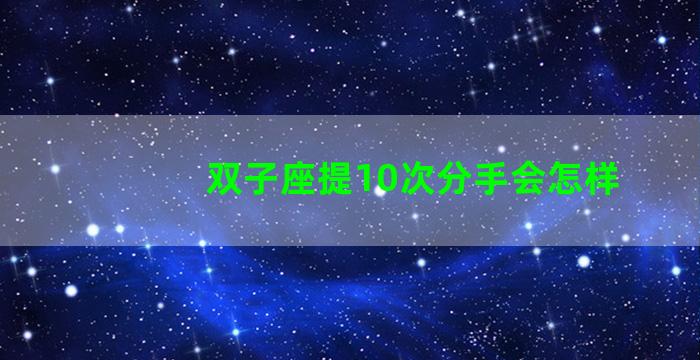 双子座提10次分手会怎样